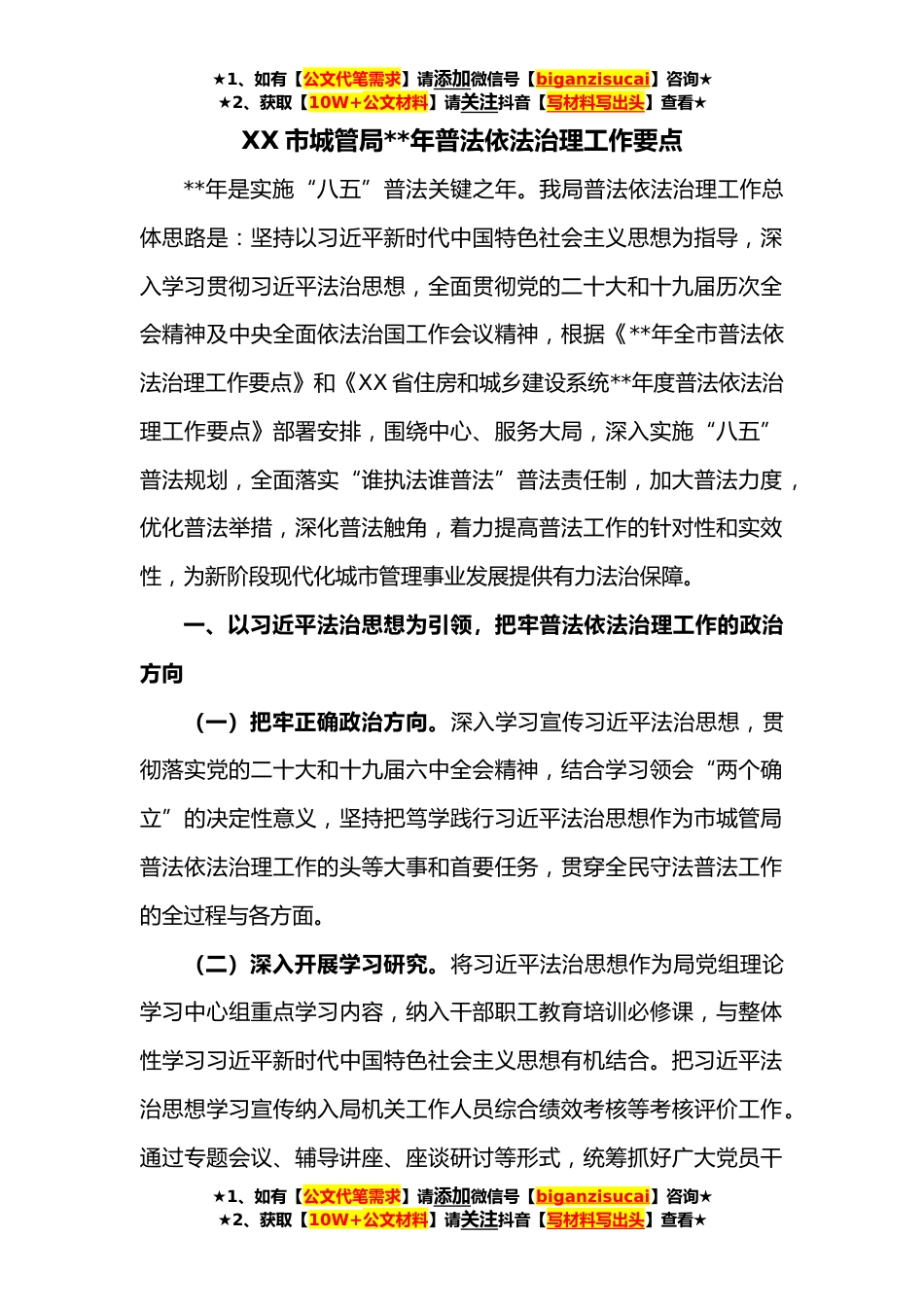 ★1、如有【公文代笔需求】请添加微信号【biganzisucai】咨询★
★2、获取【10W+公文材料】请关注抖音【写材料写出头】查看★

XX 市城管局**年普法依法治理工作要点

**年是实施“八五”普法关键之年。我局普法依法治理工作总体思路是：坚持以习近平新时代中国特色社会主义思想为指导，深入学习贯彻习近平法治思想，全面贯彻党的二十大和十九届历次全会精神及中央全面依法治国工作会议精神，根据《**年全市普法依法治理工作要点》和《XX 省住房和城乡建设系统**年度普法依法治理工作要点》部署安排，围绕中心、服务大局，深入实施“八五”普法规划，全面落实“谁执法谁普法”普法责任制，加大普法力度，优化普法举措，深化普法触角，着力提高普法工作的针对性和实效性，为新阶段现代化城市管理事业发展提供有力法治保障。

一、以习近平法治思想为引领，把牢普法依法治理工作的政治方向

（一）把牢正确政治方向。深入学习宣传习近平法治思想，贯彻落实党的二十大和十九届六中全会精神，结合学习领会“两个确立”的决定性意义，坚持把笃学践行习近平法治思想作为市城管局普法依法治理工作的头等大事和首要任务，贯穿全民守法普法工作的全过程与各方面。

（二）深入开展学习研究。将习近平法治思想作为局党组理论学习中心组重点学习内容，纳入干部职工教育培训必修课，与整体性学习习近平新时代中国特色社会主义思想有机结合。把习近平法治思想学习宣传纳入局机关工作人员综合绩效考核等考核评价工作。通过专题会议、辅导讲座、座谈研讨等形式，统筹抓好广大党员干

★1、如有【公文代笔需求】请添加微信号【biganzisucai】咨询★
★2、获取【10W+公文材料】请关注抖音【写材料写出头】查看★